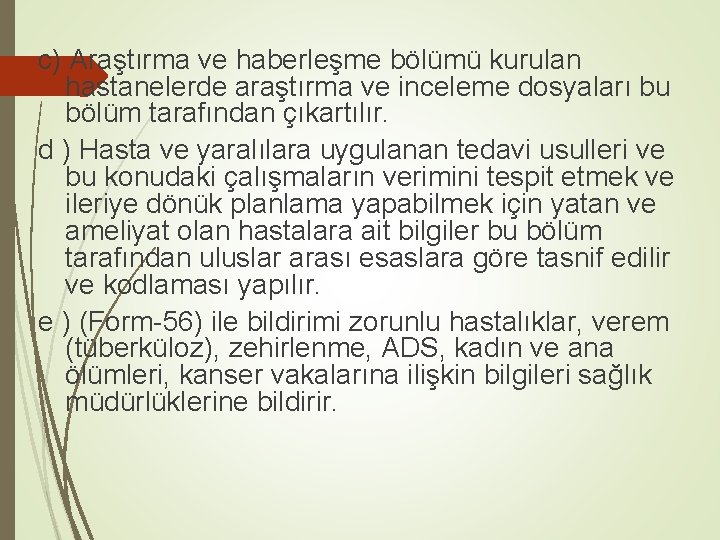 c) Araştırma ve haberleşme bölümü kurulan hastanelerde araştırma ve inceleme dosyaları bu bölüm tarafından çıkartılır.

d ) Hasta ve yaralılara uygulanan tedavi usulleri ve bu konudaki çalışmaların verimini tespit etmek ve ileriye dönük planlama yapabilmek için yatan ve ameliyat olan hastalara ait bilgiler bu bölüm tarafından uluslar arası esaslara göre tasnif edilir ve kodlaması yapılır.

e ) (Form-56) ile bildirimi zorunlu hastalıklar, verem (tüberküloz), zehirlenme, ADS, kadın ve ana ölümleri, kanser vakalarına ilişkin bilgileri sağlık müdürlüklerine bildirir.